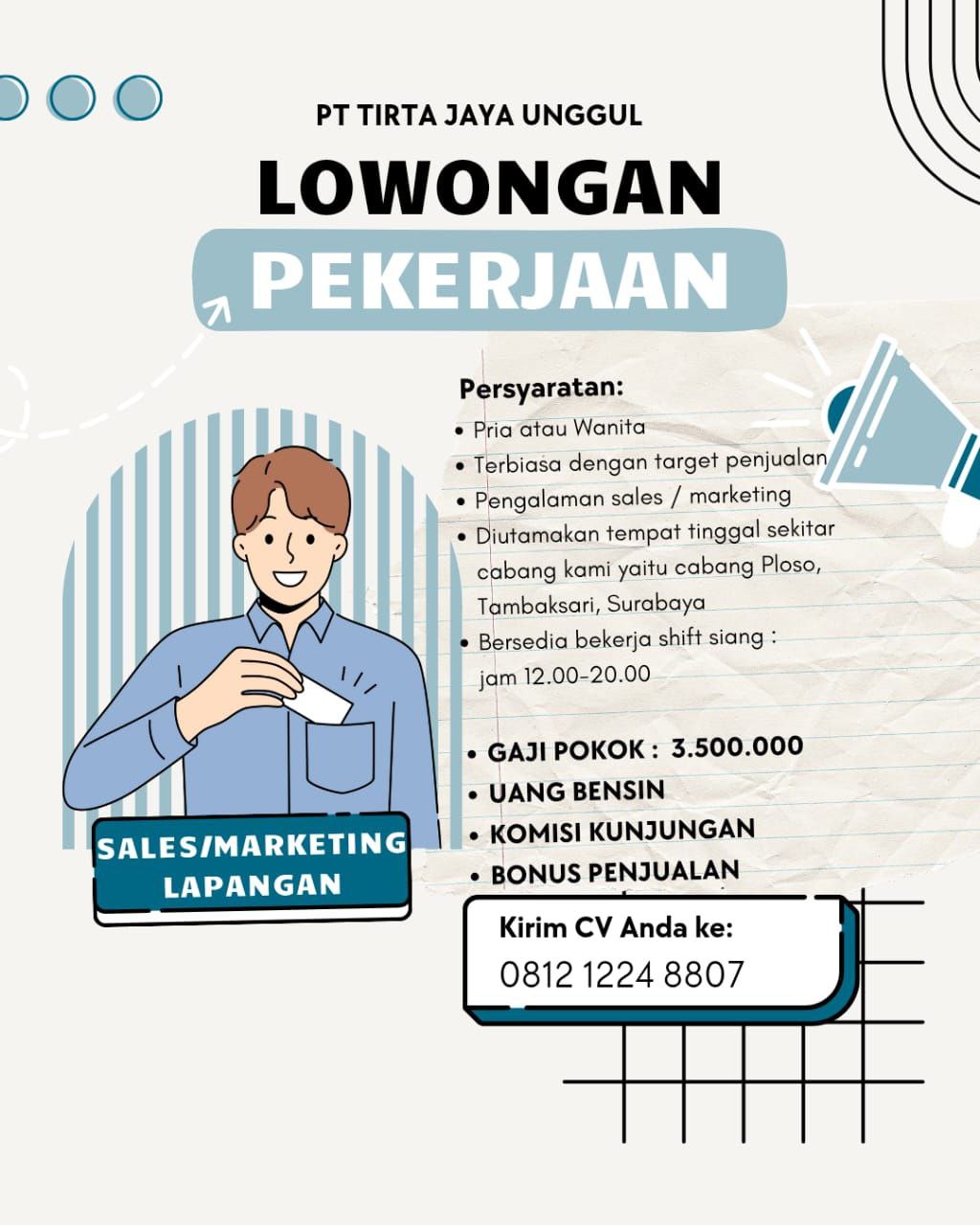 PT TIRTA JAYA UNGGUL

LOWONGAN

PEKERJAAN

Persyaratan:
• Pria atau Wanita
• Terbiasa dengan target penjualan
• Pengalaman sales / marketing
• Diutamakan tempat tinggal sekitar cabang kami yaitu cabang Ploso, Tambaksari, Surabaya
• Bersedia bekerja shift siang : jam 12.00-20.00

• GAJI POKOK : 3.500.000
• UANG BENSIN
• KOMISI KUNJUNGAN
• BONUS PENJUALAN

SALES/MARKETING LAPANGAN

Kirim CV Anda ke:
0812 1224 8807